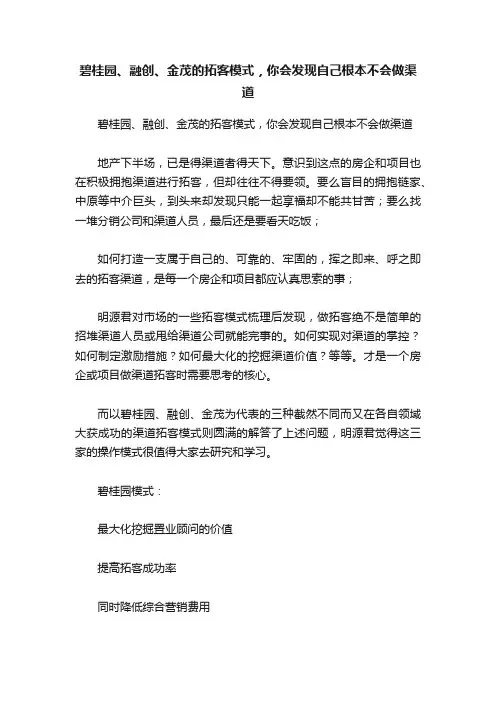 碧桂园、融创、金茂的拓客模式，你会发现自己根本不会做渠道

碧桂园、融创、金茂的拓客模式，你会发现自己根本不会做渠道

地产下半场，已是得渠道者得天下。意识到这点的房企和项目也在积极拥抱渠道进行拓客，但却往往不得要领。要么盲目的拥抱链家、中原等中介巨头，到头来却发现只能一起享福却不能共甘苦；要么找一堆分销公司和渠道人员，最后还是要看天吃饭；

如何打造一支属于自己的、可靠的、牢固的，挥之即来、呼之即去的拓客渠道，是每一个房企和项目都应认真思索的事；

明源君对市场的一些拓客模式梳理后发现，做拓客绝不是简单的招堆渠道人员或甩给渠道公司就能完事的。如何实现对渠道的掌控？如何制定激励措施？如何最大化的挖掘渠道价值？等等。才是一个房企或项目做渠道拓客时需要思考的核心。

而以碧桂园、融创、金茂为代表的三种截然不同而又在各自领域大获成功的渠道拓客模式则圆满的解答了上述问题，明源君觉得这三家的操作模式很值得大家去研究和学习。

碧桂园模式：

最大化挖掘置业顾问的价值

提高拓客成功率

同时降低综合营销费用